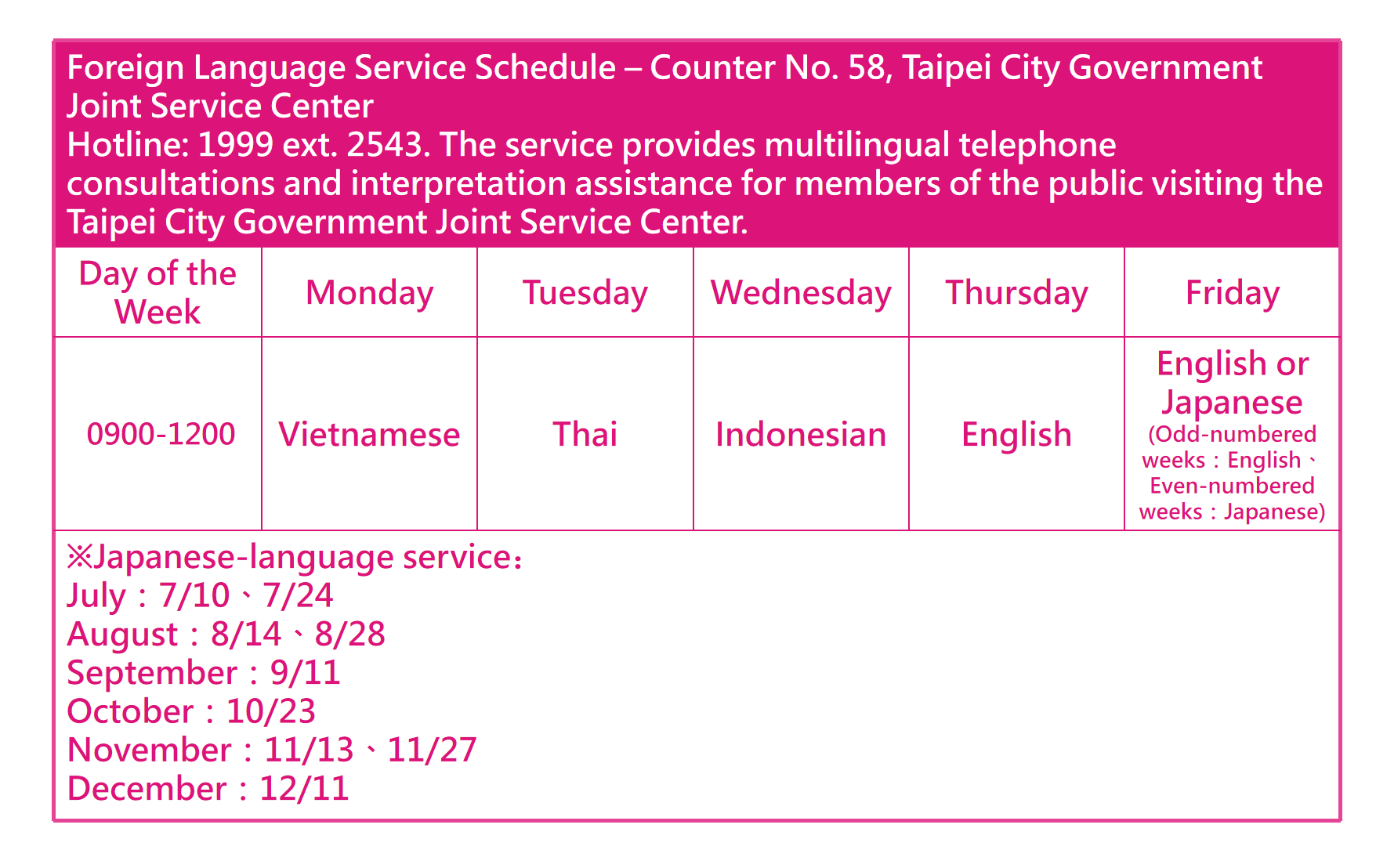 Foreign Language Service Schedule – Counter No. 58, Taipei City Government Joint Service Center
Hotline: 1999 ext. 2543. The service provides multilingual telephone consultations and interpretation assistance for members of the public visiting the Taipei City Government Joint Service Center.

| Day of the Week | Monday | Tuesday | Wednesday | Thursday | Friday |
|---|---|---|---|---|---|
| 0900-1200 | Vietnamese | Thai | Indonesian | English | English or Japanese (Odd-numbered weeks：English、Even-numbered weeks：Japanese) |

※Japanese-language service：
July：7/10、7/24
August：8/14、8/28
September：9/11
October：10/23
November：11/13、11/27
December：12/11